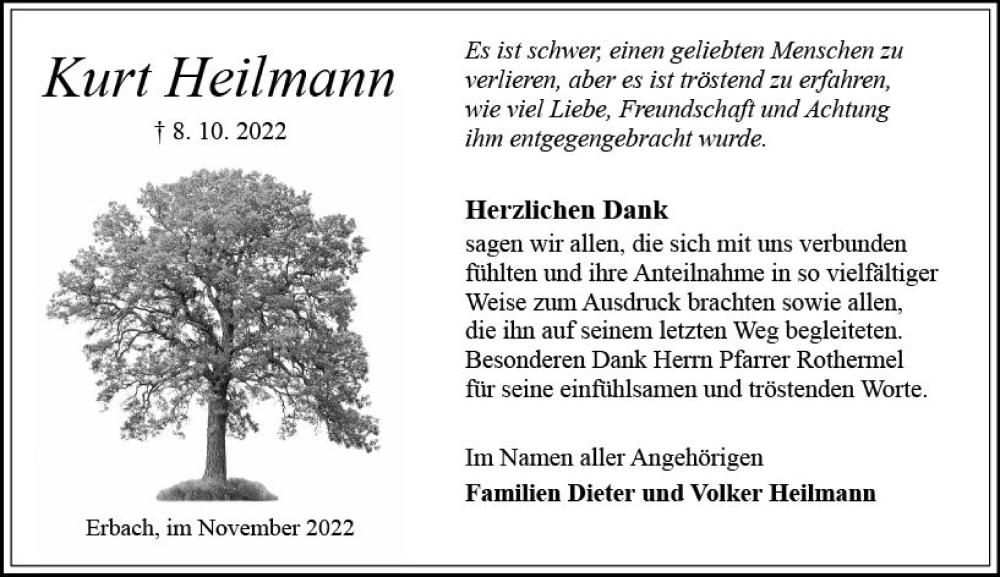 Kurt Heilmann

† 8. 10. 2022

Erbach, im November 2022

Es ist schwer, einen geliebten Menschen zu verlieren, aber es ist tröstend zu erfahren, wie viel Liebe, Freundschaft und Achtung ihm entgegengebracht wurde.

Herzlichen Dank
sagen wir allen, die sich mit uns verbunden fühlten und ihre Anteilnahme in so vielfältiger Weise zum Ausdruck brachten sowie allen, die ihn auf seinem letzten Weg begleiteten. Besonderen Dank Herrn Pfarrer Rothermel für seine einfühlsamen und tröstenden Worte.

Im Namen aller Angehörigen
Familien Dieter und Volker Heilmann